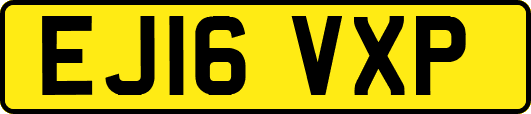 EJ16 VXP